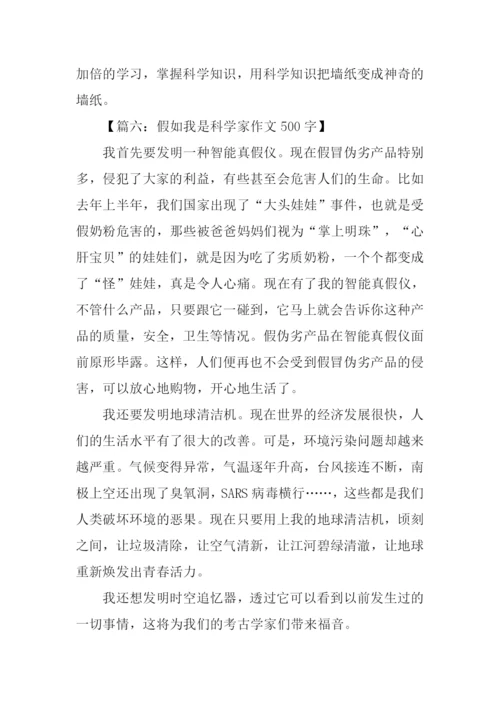 加倍的学习，掌握科学知识，用科学知识把墙纸变成神奇的墙纸。

【篇六：假如我是科学家作文 500 字】

我首先要发明一种智能真假仪。现在假冒伪劣产品特别多，侵犯了大家的利益，有些甚至会危害人们的生命。比如去年上半年，我们国家出现了“大头娃娃”事件，也就是受假奶粉危害的，那些被爸爸妈妈们视为“掌上明珠”，“心肝宝贝”的娃娃们，就是因为吃了劣质奶粉，一个个都变成了“怪”娃娃，真是令人心痛。现在有了我的智能真假仪，不管什么产品，只要跟它一碰到，它马上就会告诉你这种产品的质量，安全，卫生等情况。假伪劣产品在智能真假仪面前原形毕露。这样，人们便再也不会受到假冒伪劣产品的侵害，可以放心地购物，开心地生活了。

我还要发明地球清洁机。现在世界的经济发展很快，人们的生活水平有了很大的改善。可是，环境污染问题却越来越严重。气候变得异常，气温逐年升高，台风接连不断，南极上空还出现了臭氧洞，SARS 病毒横行……，这些都是我们人类破坏环境的恶果。现在只要用上我的地球清洁机，顷刻之间，让垃圾清除，让空气清新，让江河碧绿清澈，让地球重新焕发出青春活力。

我还想发明时空追忆器，透过它可以看到以前发生过的一切事情，这将为我们的考古学家们带来福音。